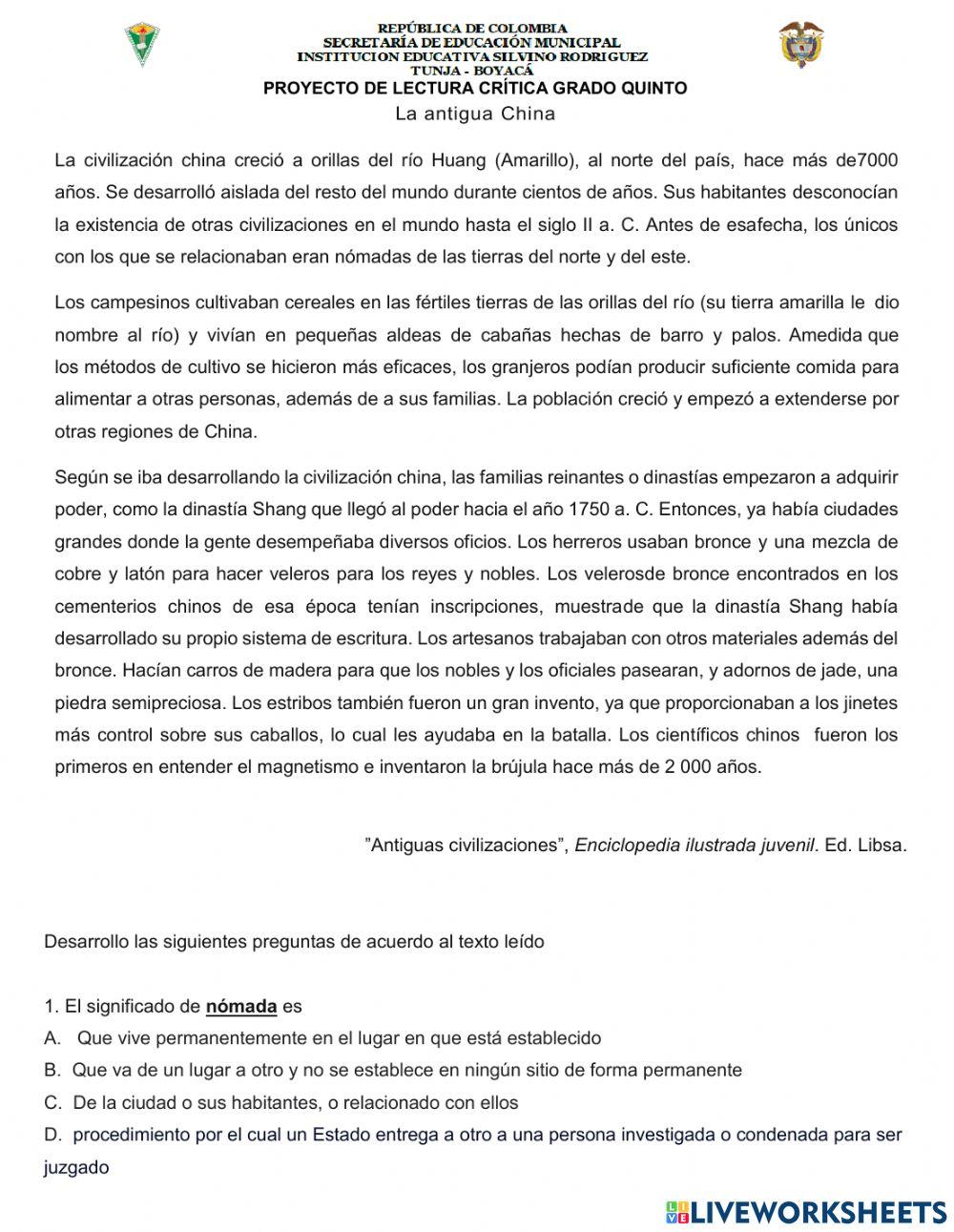 REPÚBLICA DE COLOMBIA
SECRETARÍA DE EDUCACIÓN MUNICIPAL
INSTITUCION EDUCATIVA SILVINO RODRIGUEZ
TUNJA - BOYACÁ
PROYECTO DE LECTURA CRÍTICA GRADO QUINTO
La antigua China

La civilización china creció a orillas del río Huang (Amarillo), al norte del país, hace más de7000 años. Se desarrolló aislada del resto del mundo durante cientos de años. Sus habitantes desconocían la existencia de otras civilizaciones en el mundo hasta el siglo II a. C. Antes de esafecha, los únicos con los que se relacionaban eran nómadas de las tierras del norte y del este.

Los campesinos cultivaban cereales en las fértiles tierras de las orillas del río (su tierra amarilla le dio nombre al río) y vivían en pequeñas aldeas de cabañas hechas de barro y palos. Amedida que los métodos de cultivo se hicieron más eficaces, los granjeros podían producir suficiente comida para alimentar a otras personas, además de a sus familias. La población creció y empezó a extenderse por otras regiones de China.

Según se iba desarrollando la civilización china, las familias reinantes o dinastías empezaron a adquirir poder, como la dinastía Shang que llegó al poder hacia el año 1750 a. C. Entonces, ya había ciudades grandes donde la gente desempeñaba diversos oficios. Los herreros usaban bronce y una mezcla de cobre y latón para hacer veleros para los reyes y nobles. Los velerosde bronce encontrados en los cementerios chinos de esa época tenían inscripciones, muestrade que la dinastía Shang había desarrollado su propio sistema de escritura. Los artesanos trabajaban con otros materiales además del bronce. Hacían carros de madera para que los nobles y los oficiales pasearan, y adornos de jade, una piedra semipreciosa. Los estribos también fueron un gran invento, ya que proporcionaban a los jinetes más control sobre sus caballos, lo cual les ayudaba en la batalla. Los científicos chinos fueron los primeros en entender el magnetismo e inventaron la brújula hace más de 2 000 años.

"Antiguas civilizaciones", Enciclopedia ilustrada juvenil. Ed. Libsa.

Desarrollo las siguientes preguntas de acuerdo al texto leído

1. El significado de nómada es
A. Que vive permanentemente en el lugar en que está establecido
B. Que va de un lugar a otro y no se establece en ningún sitio de forma permanente
C. De la ciudad o sus habitantes, o relacionado con ellos
D. procedimiento por el cual un Estado entrega a otro a una persona investigada o condenada para ser juzgado

LIVEWORKSHEETS